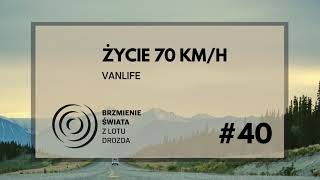 ŻYCIE 70 KM/H

VANLIFE

BRZMIENIE
ŚWIATA
Z LOTU
DROZDA

#40